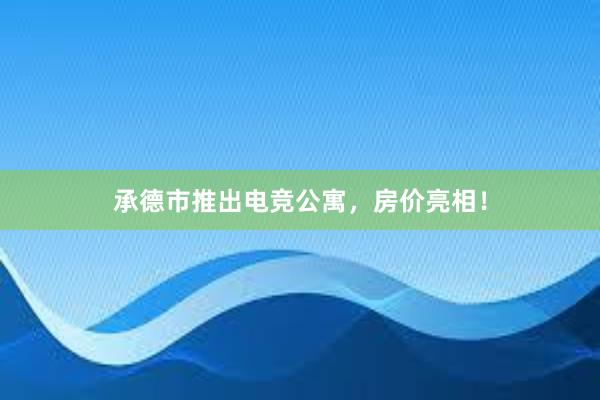 承德市推出电竞公寓，房价亮相！